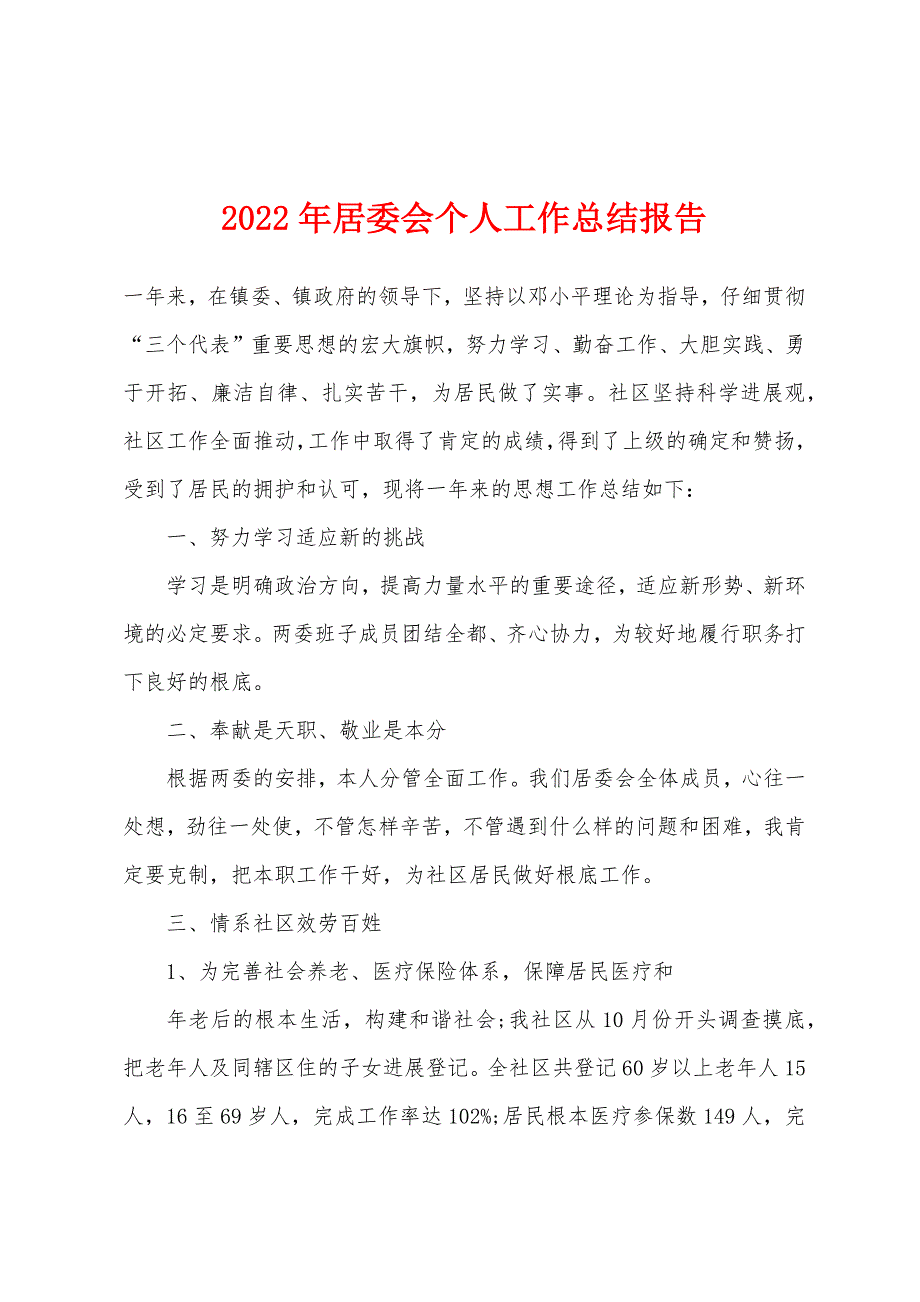 2022年居委会个人工作总结报告

一年来，在镇委、镇政府的领导下，坚持以邓小平理论为指导，仔细贯彻“三个代表”重要思想的宏大旗帜，努力学习、勤奋工作、大胆实践、勇于开拓、廉洁自律、扎实苦干，为居民做了实事。社区坚持科学进展观，社区工作全面推动，工作中取得了肯定的成绩，得到了上级的确定和赞扬，受到了居民的拥护和认可，现将一年来的思想工作总结如下：

一、努力学习适应新的挑战

学习是明确政治方向，提高力量水平的重要途径，适应新形势、新环境的必定要求。两委班子成员团结全都、齐心协力，为较好地履行职务打下良好的根底。

二、奉献是天职、敬业是本分

根据两委的安排，本人分管全面工作。我们居委会全体成员，心往一处想，劲往一处使，不管怎样辛苦，不管遇到什么样的问题和困难，我肯定要克制，把本职工作干好，为社区居民做好根底工作。

三、情系社区效劳百姓

1、为完善社会养老、医疗保险体系，保障居民医疗和

年老后的根本生活，构建和谐社会;我社区从10月份开头调查摸底，把老年人及同辖区住的子女进展登记。全社区共登记60岁以上老年人15人，16至69岁人，完成工作率达102%;居民根本医疗参保数149人，完